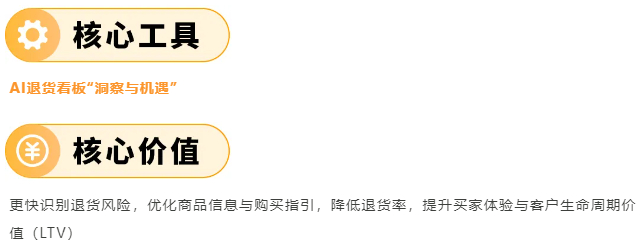 核心工具

AI退货看板“洞察与机遇”

核心价值

更快识别退货风险，优化商品信息与购买指引，降低退货率，提升买家体验与客户生命周期价值（LTV）